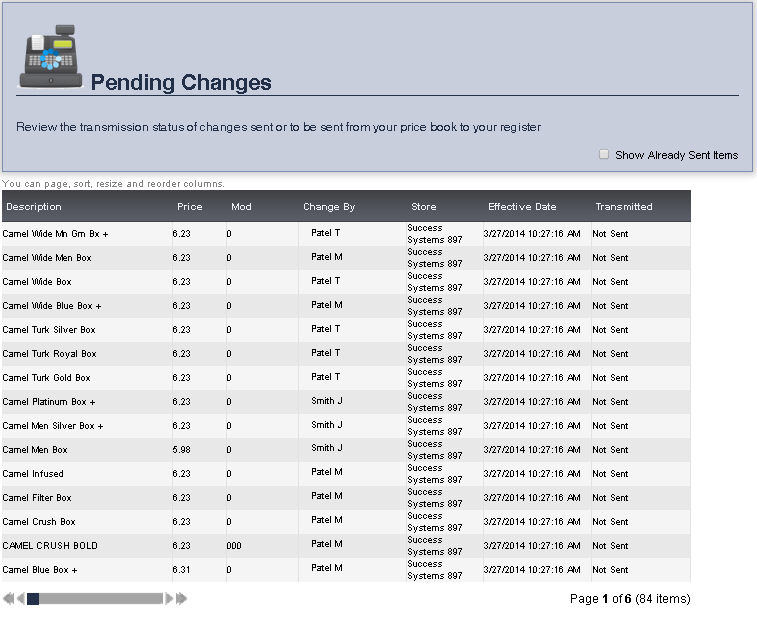 Pending Changes

Review the transmission status of changes sent or to be sent from your price book to your register

Show Already Sent Items

You can page, sort, resize and reorder columns.

| Description | Price | Mod | Change By | Store | Effective Date | Transmitted |
|---|---|---|---|---|---|---|
| Camel Wide Mn Grn Bx + | 6.23 | 0 | Patel T | Success Systems 897 | 3/27/2014 10:27:16 AM | Not Sent |
| Camel Wide Men Box | 6.23 | 0 | Patel M | Success Systems 897 | 3/27/2014 10:27:16 AM | Not Sent |
| Camel Wide Box | 6.23 | 0 | Patel T | Success Systems 897 | 3/27/2014 10:27:16 AM | Not Sent |
| Camel Wide Blue Box + | 6.23 | 0 | Patel M | Success Systems 897 | 3/27/2014 10:27:16 AM | Not Sent |
| Camel Turk Silver Box | 6.23 | 0 | Patel T | Success Systems 897 | 3/27/2014 10:27:16 AM | Not Sent |
| Camel Turk Royal Box | 6.23 | 0 | Patel T | Success Systems 897 | 3/27/2014 10:27:16 AM | Not Sent |
| Camel Turk Gold Box | 6.23 | 0 | Patel T | Success Systems 897 | 3/27/2014 10:27:16 AM | Not Sent |
| Camel Platinum Box + | 6.23 | 0 | Smith J | Success Systems 897 | 3/27/2014 10:27:16 AM | Not Sent |
| Camel Men Silver Box + | 6.23 | 0 | Smith J | Success Systems 897 | 3/27/2014 10:27:16 AM | Not Sent |
| Camel Men Box | 5.98 | 0 | Smith J | Success Systems 897 | 3/27/2014 10:27:16 AM | Not Sent |
| Camel Infused | 6.23 | 0 | Patel M | Success Systems 897 | 3/27/2014 10:27:16 AM | Not Sent |
| Camel Filter Box | 6.23 | 0 | Patel M | Success Systems 897 | 3/27/2014 10:27:16 AM | Not Sent |
| Camel Crush Box | 6.23 | 0 | Patel M | Success Systems 897 | 3/27/2014 10:27:16 AM | Not Sent |
| CAMEL CRUSH BOLD | 6.23 | 000 | Patel M | Success Systems 897 | 3/27/2014 10:27:16 AM | Not Sent |
| Camel Blue Box + | 6.31 | 0 | Patel M | Success Systems 897 | 3/27/2014 10:27:16 AM | Not Sent |

Page 1 of 6 (84 items)